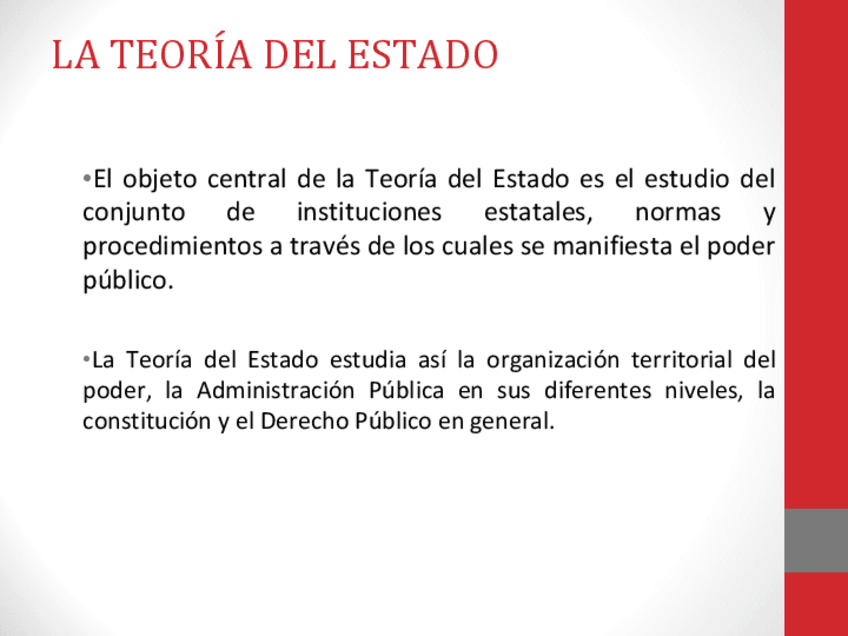 LA TEORÍA DEL ESTADO

•El objeto central de la Teoría del Estado es el estudio del conjunto de instituciones estatales, normas y procedimientos a través de los cuales se manifiesta el poder público.

•La Teoría del Estado estudia así la organización territorial del poder, la Administración Pública en sus diferentes niveles, la constitución y el Derecho Público en general.